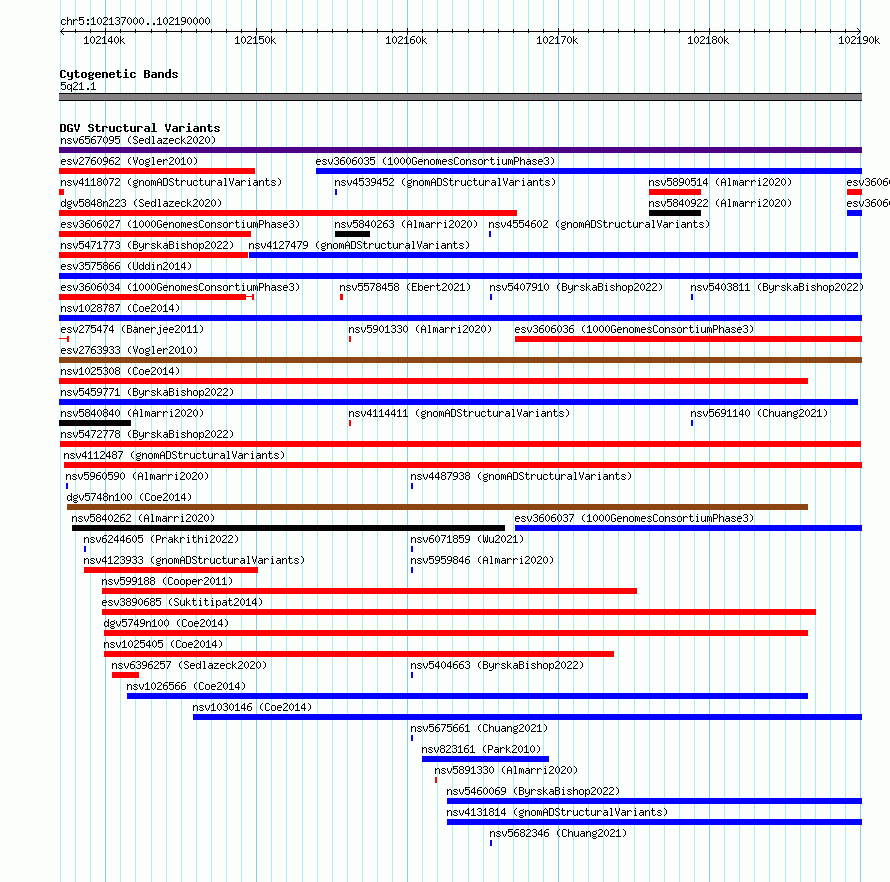 chr5:102137000..102190000

102140k 102150k 102160k 102170k 102180k 102190k

Cytogenetic Bands
5q21.1

DGV Structural Variants
nsv6567095 (Sedlazeck2020)
esv2760962 (Vogler2010) esv3606035 (1000GenomesConsortiumPhase3)
nsv4118072 (gnomADStructuralVariants) nsv4539452 (gnomADStructuralVariants) nsv5890514 (Almarri2020) esv3606
dgv5848n223 (Sedlazeck2020) nsv5840922 (Almarri2020) esv3606
esv3606027 (1000GenomesConsortiumPhase3) nsv5840263 (Almarri2020) nsv4554602 (gnomADStructuralVariants)
nsv5471773 (ByrskaBishop2022) nsv4127479 (gnomADStructuralVariants)
esv3575866 (Uddin2014)
esv3606034 (1000GenomesConsortiumPhase3) nsv5578458 (Ebert2021) nsv5407910 (ByrskaBishop2022) nsv5403811 (ByrskaBishop2022)
nsv1028787 (Coe2014)
esv275474 (Banerjee2011) nsv5901330 (Almarri2020) esv3606036 (1000GenomesConsortiumPhase3)
esv2763933 (Vogler2010)
nsv1025308 (Coe2014)
nsv5459771 (ByrskaBishop2022)
nsv5840840 (Almarri2020) nsv4114411 (gnomADStructuralVariants) nsv5691140 (Chuang2021)
nsv5472778 (ByrskaBishop2022)
nsv4112487 (gnomADStructuralVariants)
nsv5960590 (Almarri2020) nsv4487938 (gnomADStructuralVariants)
dgv5748n100 (Coe2014)
nsv5840262 (Almarri2020) esv3606037 (1000GenomesConsortiumPhase3)
nsv6244605 (Prakrithi2022) nsv6071859 (Wu2021)
nsv4123933 (gnomADStructuralVariants) nsv5959846 (Almarri2020)
nsv599188 (Cooper2011)
esv3890685 (Suktitipat2014)
dgv5749n100 (Coe2014)
nsv1025405 (Coe2014)
nsv6396257 (Sedlazeck2020) nsv5404663 (ByrskaBishop2022)
nsv1026566 (Coe2014)
nsv1030146 (Coe2014)
nsv5675661 (Chuang2021)
nsv823161 (Park2010)
nsv5891330 (Almarri2020)
nsv5460069 (ByrskaBishop2022)
nsv4131814 (gnomADStructuralVariants)
nsv5682346 (Chuang2021)